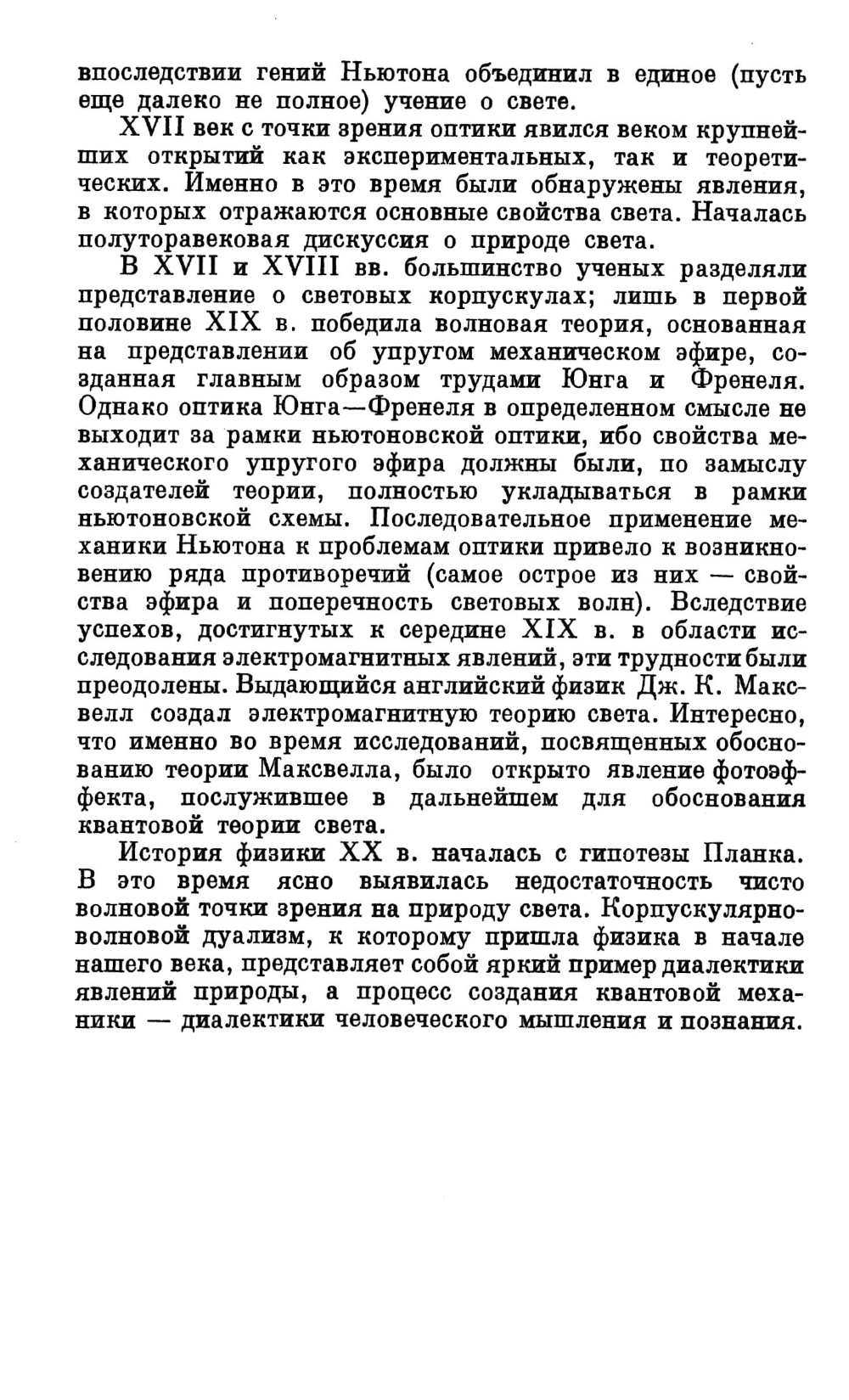 впоследствии гений Ньютона объединил в единое (пусть еще далеко не полное) учение о свете.

XVII век с точки зрения оптики явился веком крупнейших открытий как экспериментальных, так и теоретических. Именно в это время были обнаружены явления, в которых отражаются основные свойства света. Началась полуторавековая дискуссия о природе света.

В XVII и XVIII вв. большинство ученых разделяли представление о световых корпускулах; лишь в первой половине XIX в. победила волновая теория, основанная на представлении об упругом механическом эфире, созданная главным образом трудами Юнга и Френеля. Однако оптика Юнга—Френеля в определенном смысле не выходит за рамки ньютоновской оптики, ибо свойства механического упругого эфира должны были, по замыслу создателей теории, полностью укладываться в рамки ньютоновской схемы. Последовательное применение механики Ньютона к проблемам оптики привело к возникновению ряда противоречий (самое острое из них — свойства эфира и поперечность световых волн). Вследствие успехов, достигнутых к середине XIX в. в области исследования электромагнитных явлений, эти трудности были преодолены. Выдающийся английский физик Дж. К. Максвелл создал электромагнитную теорию света. Интересно, что именно во время исследований, посвященных обоснованию теории Максвелла, было открыто явление фотоэффекта, послужившее в дальнейшем для обоснования квантовой теории света.

История физики XX в. началась с гипотезы Планка. В это время ясно выявилась недостаточность чисто волновой точки зрения на природу света. Корпускулярно-волновой дуализм, к которому пришла физика в начале нашего века, представляет собой яркий пример диалектики явлений природы, а процесс создания квантовой механики — диалектики человеческого мышления и познания.